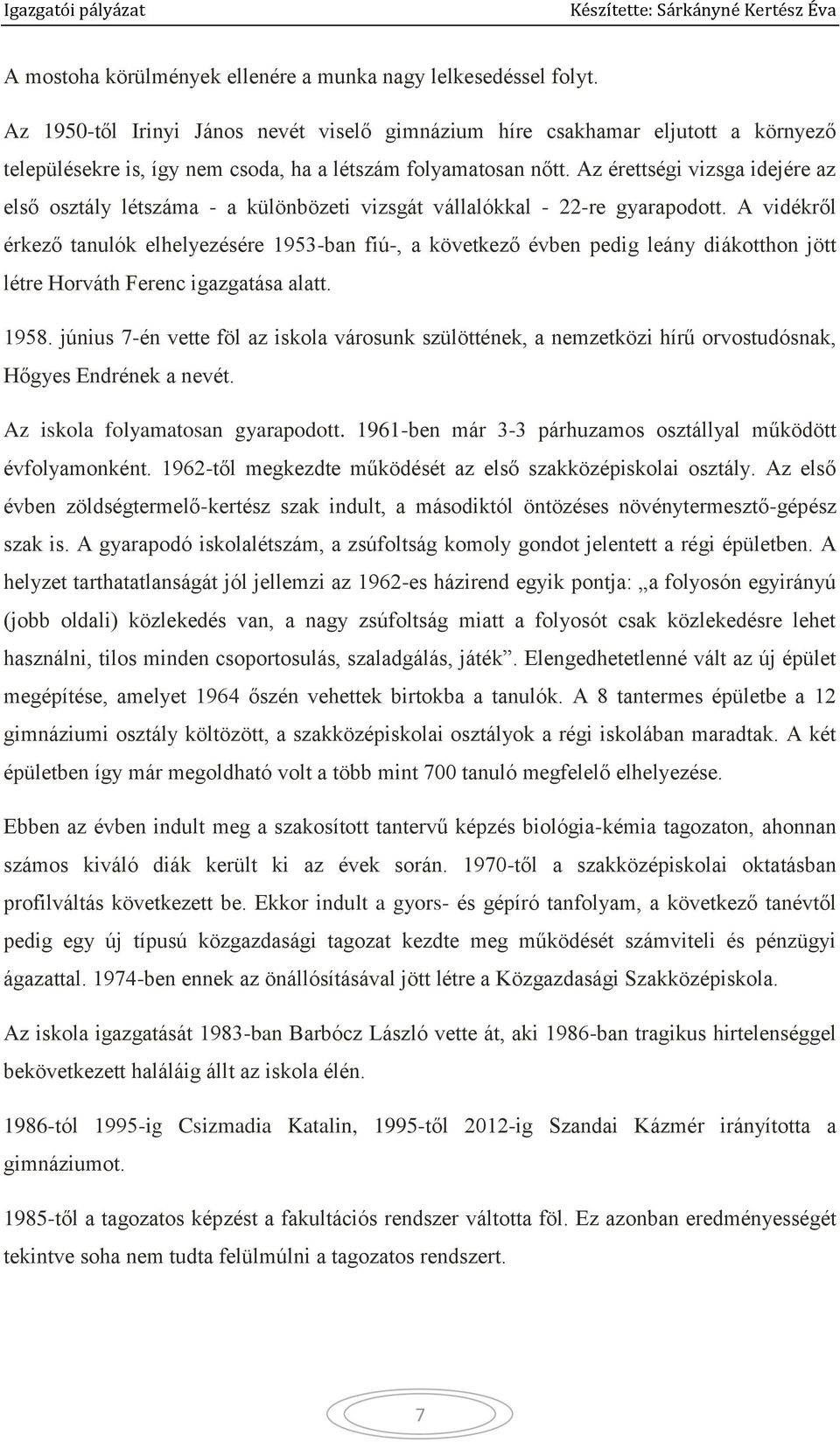 Igazgatói pályázat Készítette: Sárkányné Kertész Éva

A mostoha körülmények ellenére a munka nagy lelkesedéssel folyt.

Az 1950-től Irinyi János nevét viselő gimnázium híre csakhamar eljutott a környező településekre is, így nem csoda, ha a létszám folyamatosan nőtt. Az érettségi vizsga idejére az első osztály létszáma - a különbözeti vizsgát vállalókkal - 22-re gyarapodott. A vidékről érkező tanulók elhelyezésére 1953-ban fiú-, a következő évben pedig leány diákotthon jött létre Horváth Ferenc igazgatása alatt.

1958. június 7-én vette föl az iskola városunk szülöttének, a nemzetközi hírű orvostudósnak, Hőgyes Endrének a nevét.

Az iskola folyamatosan gyarapodott. 1961-ben már 3-3 párhuzamos osztállyal működött évfolyamonként. 1962-től megkezdte működését az első szakközépiskolai osztály. Az első évben zöldségtermelő-kertész szak indult, a másodiktól öntözéses növénytermesztő-gépész szak is. A gyarapodó iskolalétszám, a zsúfoltság komoly gondot jelentett a régi épületben. A helyzet tarthatatlanságát jól jellemzi az 1962-es házirend egyik pontja: „a folyosón egyirányú (jobb oldali) közlekedés van, a nagy zsúfoltság miatt a folyosót csak közlekedésre lehet használni, tilos minden csoportosulás, szaladgálás, játék”. Elengedhetetlenné vált az új épület megépítése, amelyet 1964 őszén vehettek birtokba a tanulók. A 8 tantermes épületbe a 12 gimnáziumi osztály költözött, a szakközépiskolai osztályok a régi iskolában maradtak. A két épületben így már megoldható volt a több mint 700 tanuló megfelelő elhelyezése.

Ebben az évben indult meg a szakosított tantervű képzés biológia-kémia tagozaton, ahonnan számos kiváló diák került ki az évek során. 1970-től a szakközépiskolai oktatásban profilváltás következett be. Ekkor indult a gyors- és gépíró tanfolyam, a következő tanévtől pedig egy új típusú közgazdasági tagozat kezdte meg működését számviteli és pénzügyi ágazattal. 1974-ben ennek az önállósításával jött létre a Közgazdasági Szakközépiskola.

Az iskola igazgatását 1983-ban Barbócz László vette át, aki 1986-ban tragikus hirtelenséggel bekövetkezett haláláig állt az iskola élén.

1986-tól 1995-ig Csizmadia Katalin, 1995-től 2012-ig Szandai Kázmér irányította a gimnáziumot.

1985-től a tagozatos képzést a fakultációs rendszer váltotta föl. Ez azonban eredményességét tekintve soha nem tudta felülmúlni a tagozatos rendszert.

7